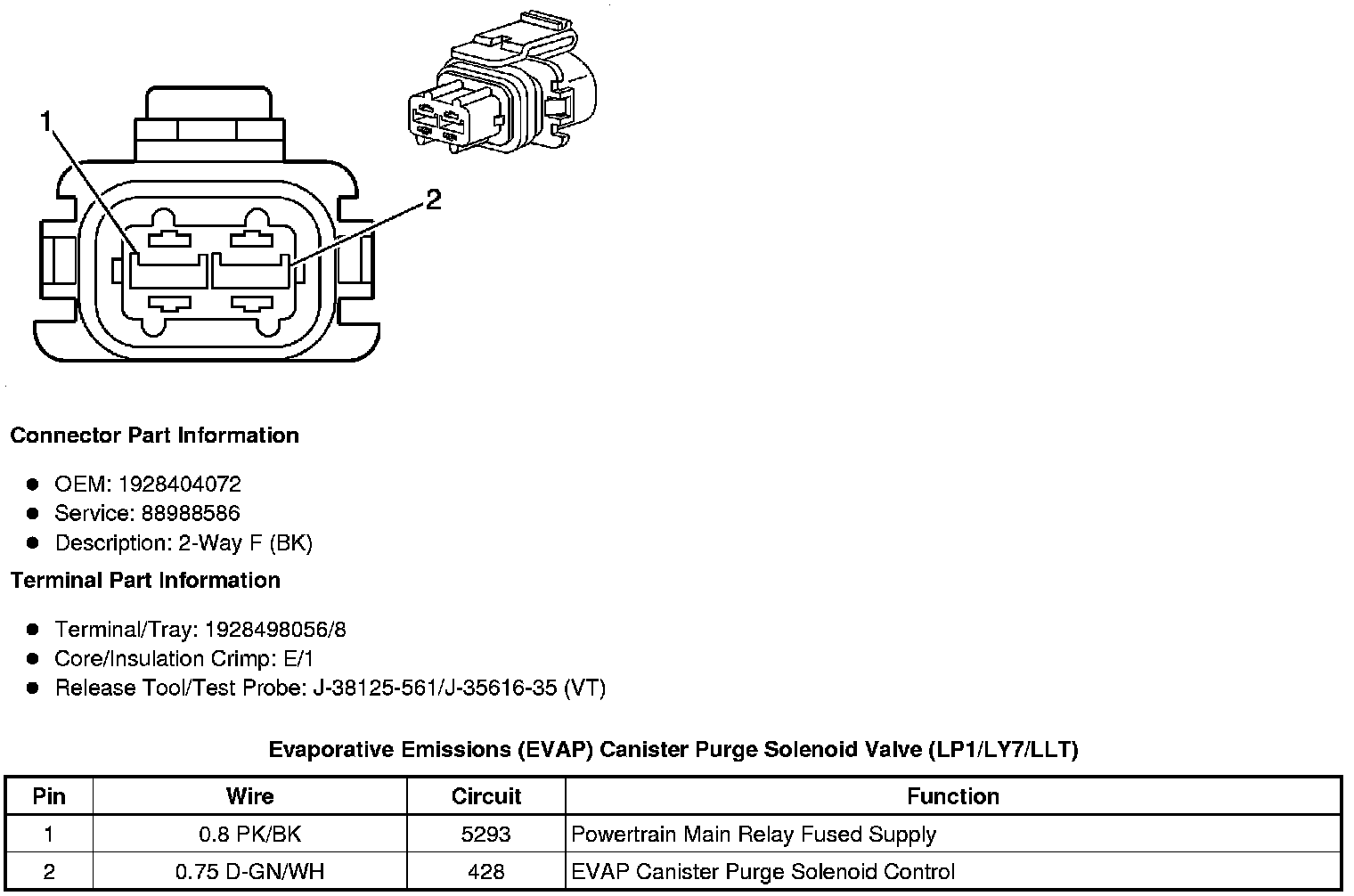 1

2

Connector Part Information

- OEM: 1928404072
- Service: 88988586
- Description: 2-Way F (BK)

Terminal Part Information

- Terminal/Tray: 1928498056/8
- Core/Insulation Crimp: E/1
- Release Tool/Test Probe: J-38125-561/J-35616-35 (VT)

Evaporative Emissions (EVAP) Canister Purge Solenoid Valve (LP1/LY7/LLT)

| Pin | Wire | Circuit | Function |
|---|---|---|---|
| 1 | 0.8 PK/BK | 5293 | Powertrain Main Relay Fused Supply |
| 2 | 0.75 D-GN/WH | 428 | EVAP Canister Purge Solenoid Control |